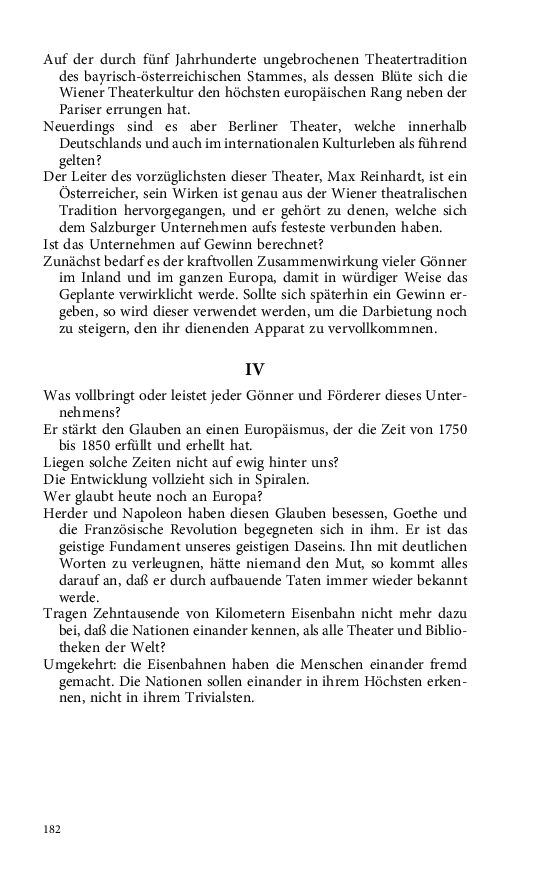 Auf der durch fünf Jahrhunderte ungebrochenen Theatertradition des bayrisch-österreichischen Stammes, als dessen Blüte sich die Wiener Theaterkultur den höchsten europäischen Rang neben der Pariser errungen hat.

Neuerdings sind es aber Berliner Theater, welche innerhalb Deutschlands und auch im internationalen Kulturleben als führend gelten?

Der Leiter des vorzüglichsten dieser Theater, Max Reinhardt, ist ein Österreicher, sein Wirken ist genau aus der Wiener theatralischen Tradition hervorgegangen, und er gehört zu denen, welche sich dem Salzburger Unternehmen aufs festeste verbunden haben.

Ist das Unternehmen auf Gewinn berechnet?

Zunächst bedarf es der kraftvollen Zusammenwirkung vieler Gönner im Inland und im ganzen Europa, damit in würdiger Weise das Geplante verwirklicht werde. Sollte sich späterhin ein Gewinn ergeben, so wird dieser verwendet werden, um die Darbietung noch zu steigern, den ihr dienenden Apparat zu vervollkommnen.

IV

Was vollbringt oder leistet jeder Gönner und Förderer dieses Unternehmens?

Er stärkt den Glauben an einen Europäismus, der die Zeit von 1750 bis 1850 erfüllt und erhellt hat.

Liegen solche Zeiten nicht auf ewig hinter uns?

Die Entwicklung vollzieht sich in Spiralen.

Wer glaubt heute noch an Europa?

Herder und Napoleon haben diesen Glauben besessen, Goethe und die Französische Revolution begegneten sich in ihm. Er ist das geistige Fundament unseres geistigen Daseins. Ihn mit deutlichen Worten zu verleugnen, hätte niemand den Mut, so kommt alles darauf an, daß er durch aufbauende Taten immer wieder bekannt werde.

Tragen Zehntausende von Kilometern Eisenbahn nicht mehr dazu bei, daß die Nationen einander kennen, als alle Theater und Bibliotheken der Welt?

Umgekehrt: die Eisenbahnen haben die Menschen einander fremd gemacht. Die Nationen sollen einander in ihrem Höchsten erkennen, nicht in ihrem Trivialsten.

182